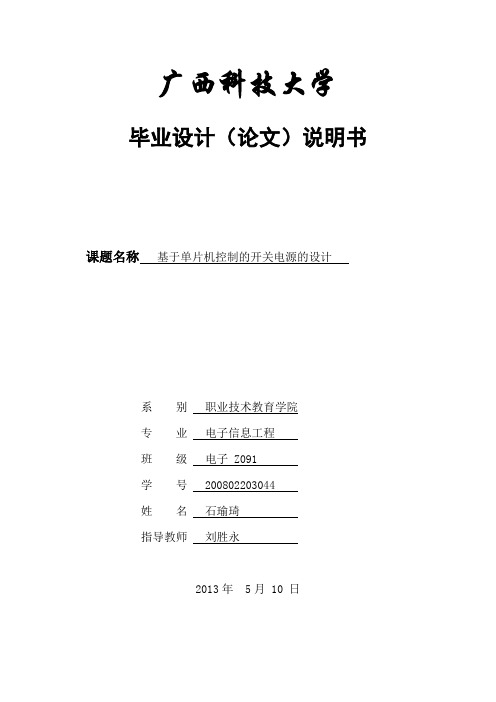 广西科技大学

毕业设计（论文）说明书

课题名称 基于单片机控制的开关电源的设计

系　　别 职业技术教育学院

专　　业 电子信息工程

班　　级 电子 Z091

学　　号 200802203044

姓　　名 石瑜琦

指导教师 刘胜永

2013 年　5 月 10 日